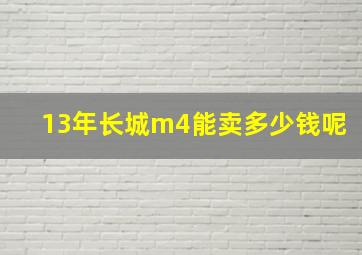 13年长城m4能卖多少钱呢